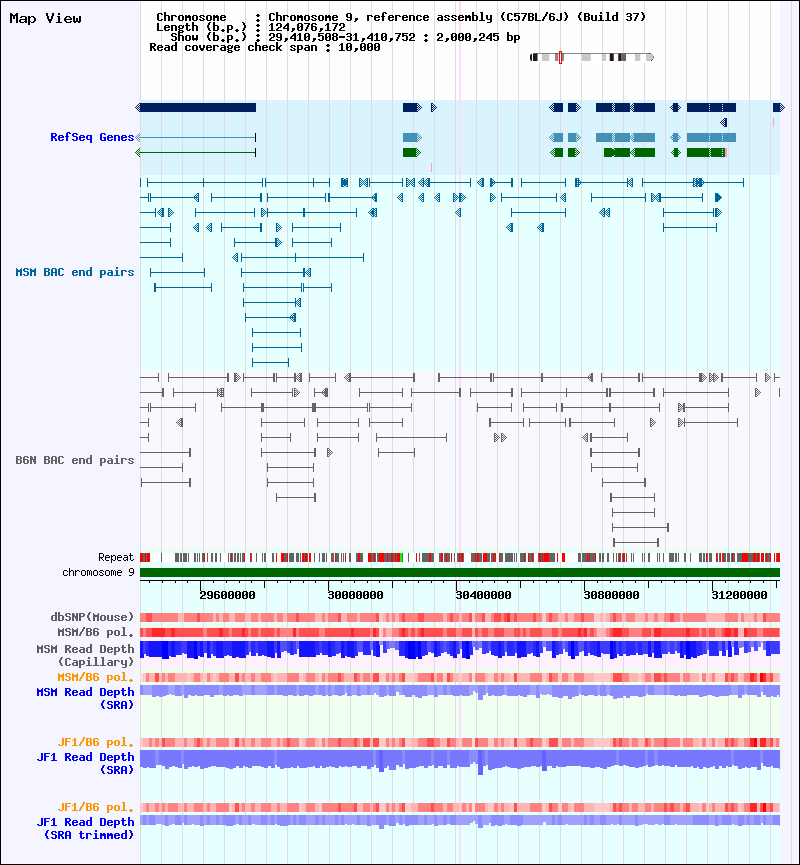 Map View

Chromosome : Chromosome 9, reference assembly (C57BL/6J) (Build 37)
Length (b.p.) : 124,076,172
Show (b.p.) : 29,410,508-31,410,752 : 2,000,245 bp
Read coverage check span : 10,000

RefSeq Genes

MSM BAC end pairs

B6N BAC end pairs

Repeat
chromosome 9

29600000
30000000
30400000
30800000
31200000

dbSNP(Mouse)
MSM/B6 pol.
MSM Read Depth (Capillary)
MSM/B6 pol.
MSM Read Depth (SRA)

JF1/B6 pol.
JF1 Read Depth (SRA)

JF1/B6 pol.
JF1 Read Depth (SRA trimmed)